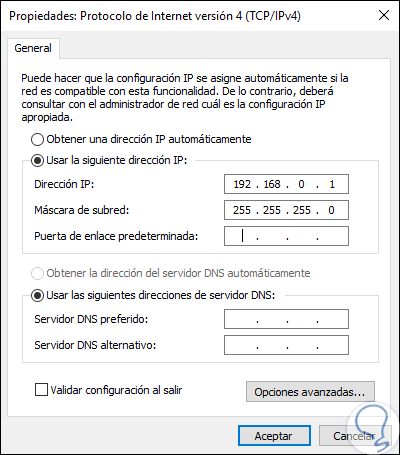 Propiedades: Protocolo de Internet versión 4 (TCP/IPv4)

General

Puede hacer que la configuración IP se asigne automáticamente si la red es compatible con esta funcionalidad. De lo contrario, deberá consultar con el administrador de red cuál es la configuración IP apropiada.

Obtener una dirección IP automáticamente

Usar la siguiente dirección IP:

Dirección IP: 192 . 168 . 0 . 1

Máscara de subred: 255 . 255 . 255 . 0

Puerta de enlace predeterminada: . . .

Obtener la dirección del servidor DNS automáticamente

Usar las siguientes direcciones de servidor DNS:

Servidor DNS preferido: . . .

Servidor DNS alternativo: . . .

Validar configuración al salir

Opciones avanzadas...

Aceptar

Cancelar